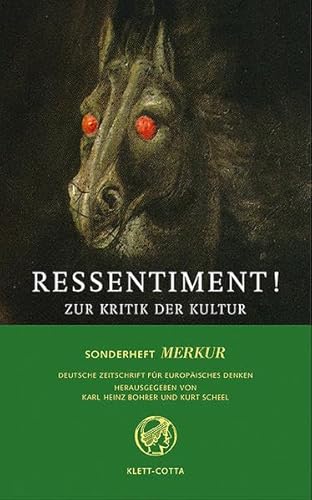 RESSENTIMENT!
ZUR KRITIK DER KULTUR

SONDERHEFT MERKUR

DEUTSCHE ZEITSCHRIFT FÜR EUROPÄISCHES DENKEN
HERAUSGEGEBEN VON
KARL HEINZ BOHRER UND KURT SCHEEL

KLETT-COTTA